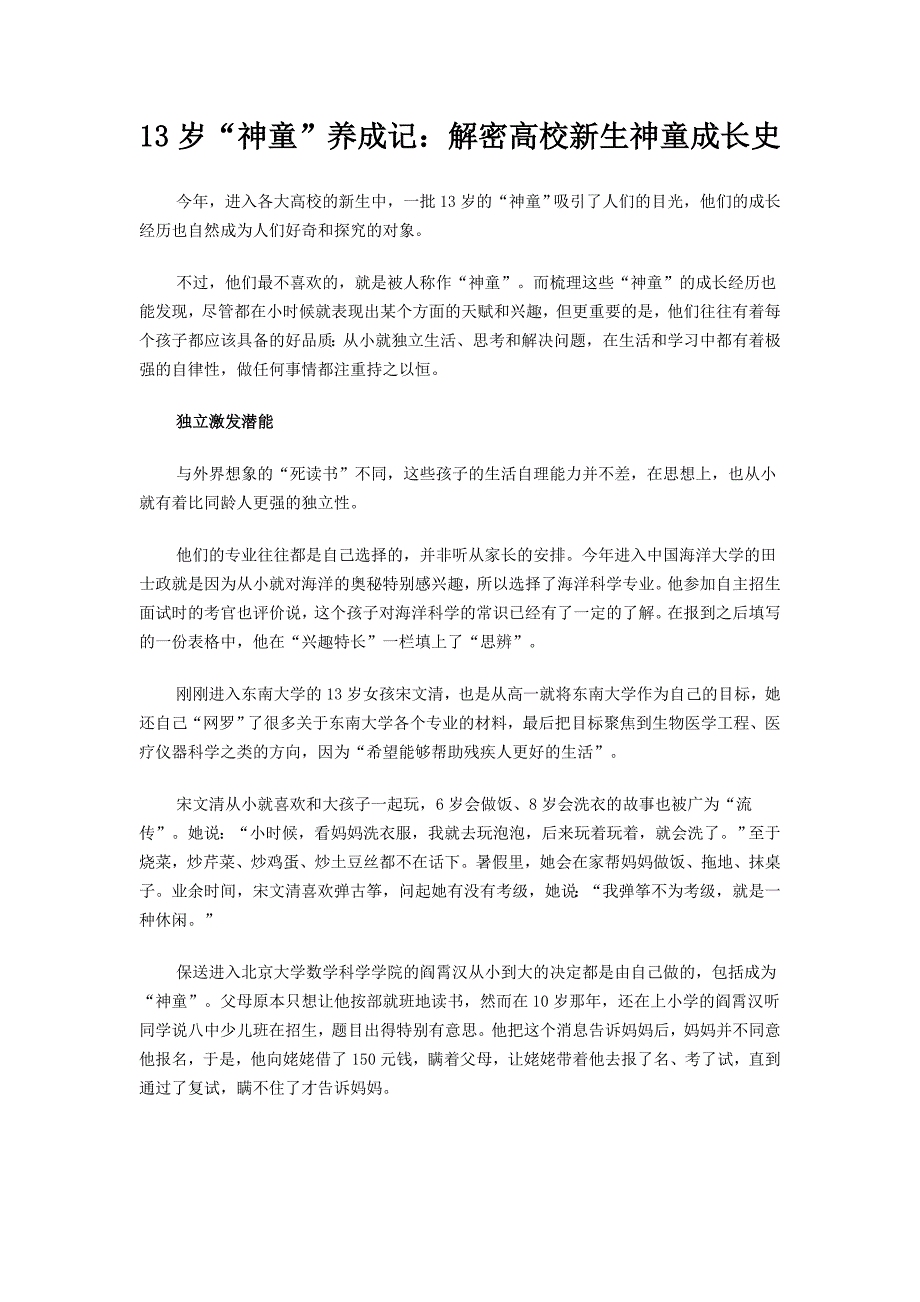 13 岁“神童”养成记：解密高校新生神童成长史

今年，进入各大高校的新生中，一批 13 岁的“神童”吸引了人们的目光，他们的成长经历也自然成为人们好奇和探究的对象。

不过，他们最不喜欢的，就是被人称作“神童”。而梳理这些“神童”的成长经历也能发现，尽管都在小时候就表现出某个方面的天赋和兴趣，但更重要的是，他们往往有着每个孩子都应该具备的好品质：从小就独立生活、思考和解决问题，在生活和学习中都有着极强的自律性，做任何事情都注重持之以恒。

独立激发潜能

与外界想象的“死读书”不同，这些孩子的生活自理能力并不差，在思想上，也从小就有着比同龄人更强的独立性。

他们的专业往往都是自己选择的，并非听从家长的安排。今年进入中国海洋大学的田士政就是因为从小就对海洋的奥秘特别感兴趣，所以选择了海洋科学专业。他参加自主招生面试时的考官也评价说，这个孩子对海洋科学的常识已经有了一定的了解。在报到之后填写的一份表格中，他在“兴趣特长”一栏填上了“思辨”。

刚刚进入东南大学的 13 岁女孩宋文清，也是从高一就将东南大学作为自己的目标，她还自己“网罗”了很多关于东南大学各个专业的材料，最后把目标聚焦到生物医学工程、医疗仪器科学之类的方向，因为“希望能够帮助残疾人更好的生活”。

宋文清从小就喜欢和大孩子一起玩，6 岁会做饭、8 岁会洗衣的故事也被广为“流传”。她说：“小时候，看妈妈洗衣服，我就去玩泡泡，后来玩着玩着，就会洗了。”至于烧菜，炒芹菜、炒鸡蛋、炒土豆丝都不在话下。暑假里，她会在家帮妈妈做饭、拖地、抹桌子。业余时间，宋文清喜欢弹古筝，问起她有没有考级，她说：“我弹筝不为考级，就是一种休闲。”

保送进入北京大学数学科学学院的阎霄汉从小到大的决定都是由自己做的，包括成为“神童”。父母原本只想让他按部就班地读书，然而在 10 岁那年，还在上小学的阎霄汉听同学说八中少儿班在招生，题目出得特别有意思。他把这个消息告诉妈妈后，妈妈并不同意他报名，于是，他向姥姥借了 150 元钱，瞒着父母，让姥姥带着他去报了名、考了试，直到通过了复试，瞒不住了才告诉妈妈。